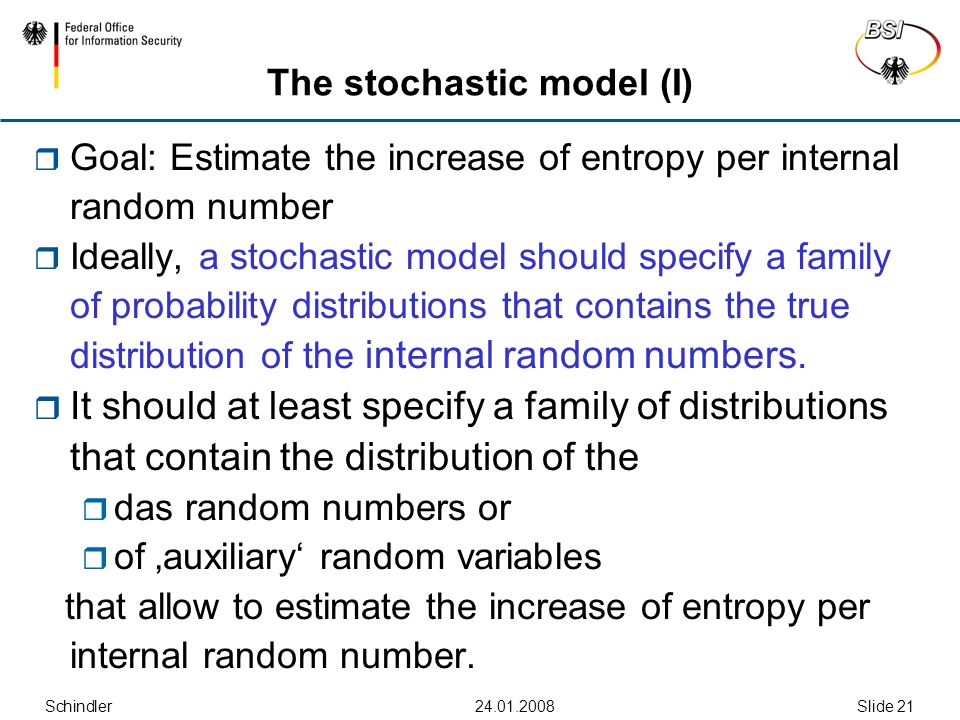 Federal Office for Information Security

BSI

The stochastic model (I)

Goal: Estimate the increase of entropy per internal random number

Ideally, a stochastic model should specify a family of probability distributions that contains the true distribution of the internal random numbers.

It should at least specify a family of distributions that contain the distribution of the

das random numbers or

of ‚auxiliary‘ random variables

that allow to estimate the increase of entropy per internal random number.

Schindler 24.01.2008 Slide 21